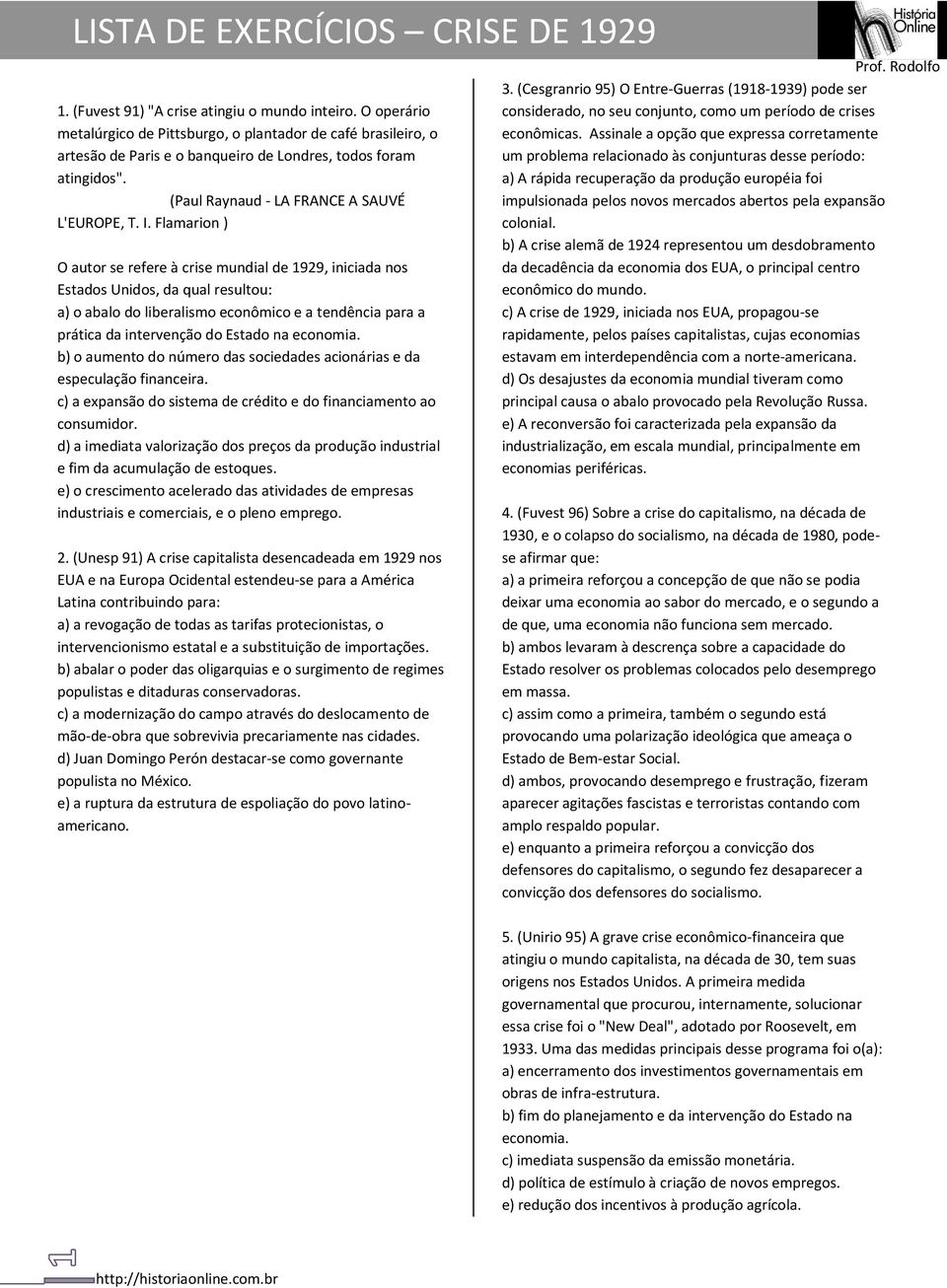 LISTA DE EXERCÍCIOS – CRISE DE 1929

História Online
Prof. Rodolfo

1. (Fuvest 91) "A crise atingiu o mundo inteiro. O operário metalúrgico de Pittsburgo, o plantador de café brasileiro, o artesão de Paris e o banqueiro de Londres, todos foram atingidos".
(Paul Raynaud - LA FRANCE A SAUVÉ L'EUROPE, T. I. Flamarion )

O autor se refere à crise mundial de 1929, iniciada nos Estados Unidos, da qual resultou:
a) o abalo do liberalismo econômico e a tendência para a prática da intervenção do Estado na economia.
b) o aumento do número das sociedades acionárias e da especulação financeira.
c) a expansão do sistema de crédito e do financiamento ao consumidor.
d) a imediata valorização dos preços da produção industrial e fim da acumulação de estoques.
e) o crescimento acelerado das atividades de empresas industriais e comerciais, e o pleno emprego.

2. (Unesp 91) A crise capitalista desencadeada em 1929 nos EUA e na Europa Ocidental estendeu-se para a América Latina contribuindo para:
a) a revogação de todas as tarifas protecionistas, o intervencionismo estatal e a substituição de importações.
b) abalar o poder das oligarquias e o surgimento de regimes populistas e ditaduras conservadoras.
c) a modernização do campo através do deslocamento de mão-de-obra que sobrevivia precariamente nas cidades.
d) Juan Domingo Perón destacar-se como governante populista no México.
e) a ruptura da estrutura de espoliação do povo latino-americano.

3. (Cesgranrio 95) O Entre-Guerras (1918-1939) pode ser considerado, no seu conjunto, como um período de crises econômicas. Assinale a opção que expressa corretamente um problema relacionado às conjunturas desse período:
a) A rápida recuperação da produção européia foi impulsionada pelos novos mercados abertos pela expansão colonial.
b) A crise alemã de 1924 representou um desdobramento da decadência da economia dos EUA, o principal centro econômico do mundo.
c) A crise de 1929, iniciada nos EUA, propagou-se rapidamente, pelos países capitalistas, cujas economias estavam em interdependência com a norte-americana.
d) Os desajustes da economia mundial tiveram como principal causa o abalo provocado pela Revolução Russa.
e) A reconversão foi caracterizada pela expansão da industrialização, em escala mundial, principalmente em economias periféricas.

4. (Fuvest 96) Sobre a crise do capitalismo, na década de 1930, e o colapso do socialismo, na década de 1980, pode-se afirmar que:
a) a primeira reforçou a concepção de que não se podia deixar uma economia ao sabor do mercado, e o segundo a de que, uma economia não funciona sem mercado.
b) ambos levaram à descrença sobre a capacidade do Estado resolver os problemas colocados pelo desemprego em massa.
c) assim como a primeira, também o segundo está provocando uma polarização ideológica que ameaça o Estado de Bem-estar Social.
d) ambos, provocando desemprego e frustração, fizeram aparecer agitações fascistas e terroristas contando com amplo respaldo popular.
e) enquanto a primeira reforçou a convicção dos defensores do capitalismo, o segundo fez desaparecer a convicção dos defensores do socialismo.

5. (Unirio 95) A grave crise econômico-financeira que atingiu o mundo capitalista, na década de 30, tem suas origens nos Estados Unidos. A primeira medida governamental que procurou, internamente, solucionar essa crise foi o "New Deal", adotado por Roosevelt, em 1933. Uma das medidas principais desse programa foi o(a):
a) encerramento dos investimentos governamentais em obras de infra-estrutura.
b) fim do planejamento e da intervenção do Estado na economia.
c) imediata suspensão da emissão monetária.
d) política de estímulo à criação de novos empregos.
e) redução dos incentivos à produção agrícola.

http://historiaonline.com.br